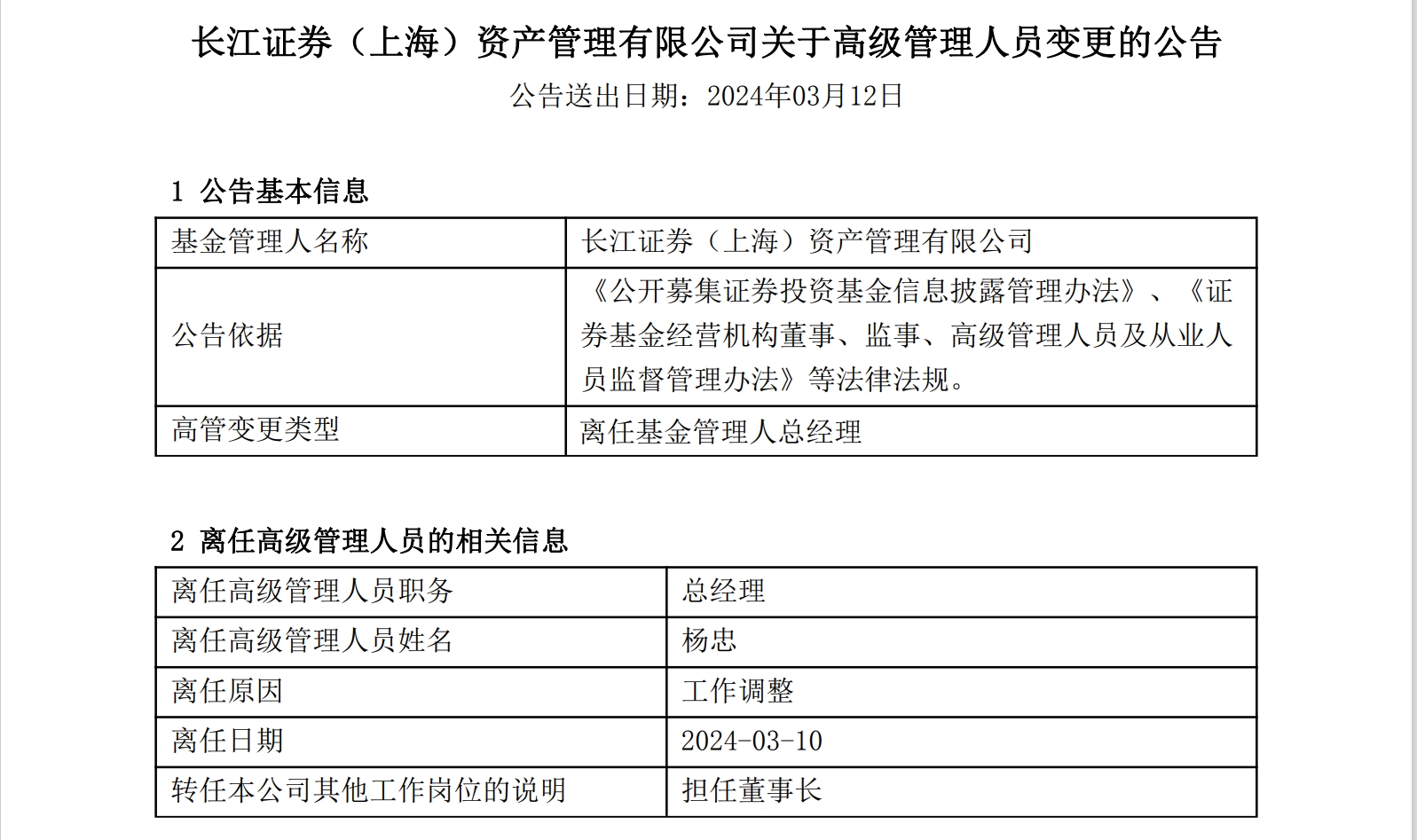 长江证券（上海）资产管理有限公司关于高级管理人员变更的公告

公告送出日期：2024年03月12日

1 公告基本信息

| 基金管理人名称 | 长江证券（上海）资产管理有限公司 |
|---|---|
| 公告依据 | 《公开募集证券投资基金信息披露管理办法》、《证券基金经营机构董事、监事、高级管理人员及从业人员监督管理办法》等法律法规。 |
| 高管变更类型 | 离任基金管理人总经理 |

2 离任高级管理人员的相关信息

| 离任高级管理人员职务 | 总经理 |
|---|---|
| 离任高级管理人员姓名 | 杨忠 |
| 离任原因 | 工作调整 |
| 离任日期 | 2024-03-10 |
| 转任本公司其他工作岗位的说明 | 担任董事长 |